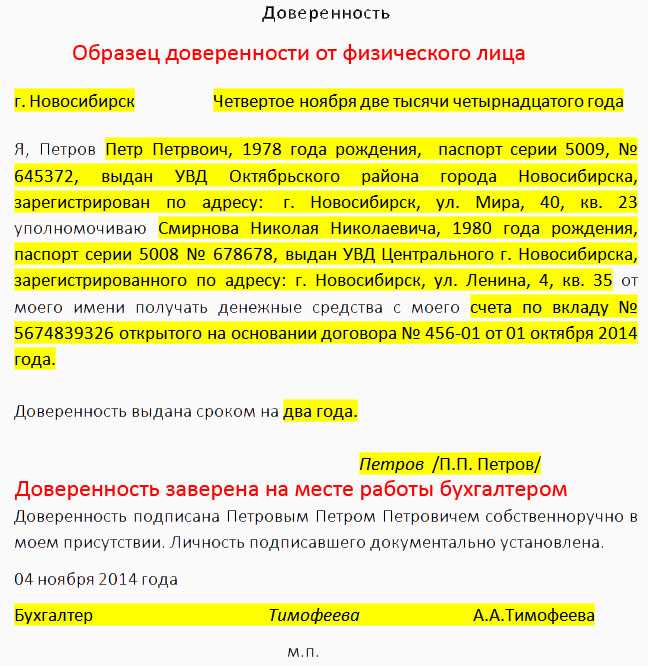 Доверенность

Образец доверенности от физического лица

г. Новосибирск Четвертое ноября две тысячи четырнадцатого года

Я, Петров Петр Петрвоич, 1978 года рождения, паспорт серии 5009, № 645372, выдан УВД Октябрьского района города Новосибирска, зарегистрирован по адресу: г. Новосибирск, ул. Мира, 40, кв. 23 уполномочиваю Смирнова Николая Николаевича, 1980 года рождения, паспорт серии 5008 № 678678, выдан УВД Центрального г. Новосибирска, зарегистрированного по адресу: г. Новосибирск, ул. Ленина, 4, кв. 35 от моего имени получать денежные средства с моего счета по вкладу № 5674839326 открытого на основании договора № 456-01 от 01 октября 2014 года.

Доверенность выдана сроком на два года.

Петров /П.П. Петров/

Доверенность заверена на месте работы бухгалтером

Доверенность подписана Петровым Петром Петровичем собственноручно в моем присутствии. Личность подписавшего документально установлена.

04 ноября 2014 года

Бухгалтер Тимофеева А.А.Тимофеева

м.п.